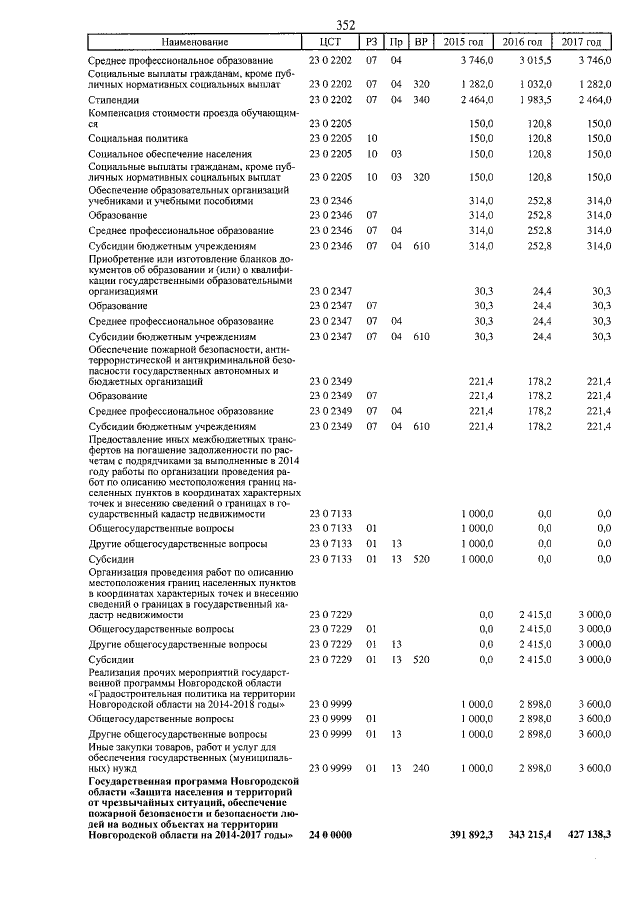 352

| Наименование | ЦСТ | РЗ | Пр | ВР | 2015 год | 2016 год | 2017 год |
|---|---|---|---|---|---|---|---|
| Среднее профессиональное образование | 23 0 2202 | 07 | 04 | | 3 746,0 | 3 015,5 | 3 746,0 |
| Социальные выплаты гражданам, кроме публичных нормативных социальных выплат | 23 0 2202 | 07 | 04 | 320 | 1 282,0 | 1 032,0 | 1 282,0 |
| Стипендии | 23 0 2202 | 07 | 04 | 340 | 2 464,0 | 1 983,5 | 2 464,0 |
| Компенсация стоимости проезда обучающимся | 23 0 2205 | | | | 150,0 | 120,8 | 150,0 |
| Социальная политика | 23 0 2205 | 10 | | | 150,0 | 120,8 | 150,0 |
| Социальное обеспечение населения | 23 0 2205 | 10 | 03 | | 150,0 | 120,8 | 150,0 |
| Социальные выплаты гражданам, кроме публичных нормативных социальных выплат | 23 0 2205 | 10 | 03 | 320 | 150,0 | 120,8 | 150,0 |
| Обеспечение образовательных организаций учебниками и учебными пособиями | 23 0 2346 | | | | 314,0 | 252,8 | 314,0 |
| Образование | 23 0 2346 | 07 | | | 314,0 | 252,8 | 314,0 |
| Среднее профессиональное образование | 23 0 2346 | 07 | 04 | | 314,0 | 252,8 | 314,0 |
| Субсидии бюджетным учреждениям | 23 0 2346 | 07 | 04 | 610 | 314,0 | 252,8 | 314,0 |
| Приобретение или изготовление бланков документов об образовании и (или) о квалификации государственными образовательными организациями | 23 0 2347 | | | | 30,3 | 24,4 | 30,3 |
| Образование | 23 0 2347 | 07 | | | 30,3 | 24,4 | 30,3 |
| Среднее профессиональное образование | 23 0 2347 | 07 | 04 | | 30,3 | 24,4 | 30,3 |
| Субсидии бюджетным учреждениям | 23 0 2347 | 07 | 04 | 610 | 30,3 | 24,4 | 30,3 |
| Обеспечение пожарной безопасности, антитеррористической и антикриминальной безопасности государственных автономных и бюджетных организаций | 23 0 2349 | | | | 221,4 | 178,2 | 221,4 |
| Образование | 23 0 2349 | 07 | | | 221,4 | 178,2 | 221,4 |
| Среднее профессиональное образование | 23 0 2349 | 07 | 04 | | 221,4 | 178,2 | 221,4 |
| Субсидии бюджетным учреждениям | 23 0 2349 | 07 | 04 | 610 | 221,4 | 178,2 | 221,4 |
| Предоставление иных межбюджетных трансфертов на погашение задолженности по расчетам с подрядчиками за выполненные в 2014 году работы по организации проведения работ по описанию местоположения границ населенных пунктов в координатах характерных точек и внесению сведений о границах в государственный кадастр недвижимости | 23 0 7133 | | | | 1 000,0 | 0,0 | 0,0 |
| Общегосударственные вопросы | 23 0 7133 | 01 | | | 1 000,0 | 0,0 | 0,0 |
| Другие общегосударственные вопросы | 23 0 7133 | 01 | 13 | | 1 000,0 | 0,0 | 0,0 |
| Субсидии | 23 0 7133 | 01 | 13 | 520 | 1 000,0 | 0,0 | 0,0 |
| Организация проведения работ по описанию местоположения границ населенных пунктов в координатах характерных точек и внесению сведений о границах в государственный кадастр недвижимости | 23 0 7229 | | | | 0,0 | 2 415,0 | 3 000,0 |
| Общегосударственные вопросы | 23 0 7229 | 01 | | | 0,0 | 2 415,0 | 3 000,0 |
| Другие общегосударственные вопросы | 23 0 7229 | 01 | 13 | | 0,0 | 2 415,0 | 3 000,0 |
| Субсидии | 23 0 7229 | 01 | 13 | 520 | 0,0 | 2 415,0 | 3 000,0 |
| Реализация прочих мероприятий государственной программы Новгородской области «Градостроительная политика на территории Новгородской области на 2014-2018 годы» | 23 0 9999 | | | | 1 000,0 | 2 898,0 | 3 600,0 |
| Общегосударственные вопросы | 23 0 9999 | 01 | | | 1 000,0 | 2 898,0 | 3 600,0 |
| Другие общегосударственные вопросы | 23 0 9999 | 01 | 13 | | 1 000,0 | 2 898,0 | 3 600,0 |
| Иные закупки товаров, работ и услуг для обеспечения государственных (муниципальных) нужд | 23 0 9999 | 01 | 13 | 240 | 1 000,0 | 2 898,0 | 3 600,0 |
| **Государственная программа Новгородской области «Защита населения и территорий от чрезвычайных ситуаций, обеспечение пожарной безопасности и безопасности людей на водных объектах на территории Новгородской области на 2014-2017 годы»** | **24 0 0000** | | | | **391 892,3** | **343 215,4** | **427 138,3** |